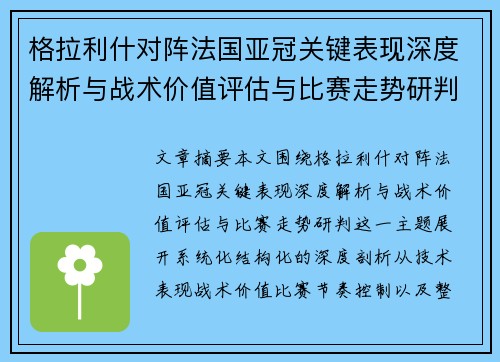 格拉利什对阵法国亚冠关键表现深度解析与战术价值评估与比赛走势研判

文章摘要本文围绕格拉利什对阵法国亚冠关键表现深度解析与战术价值评估与比赛走势研判这一主题展开系统化结构化的深度剖析从技术表现战术价值比赛节奏控制以及整